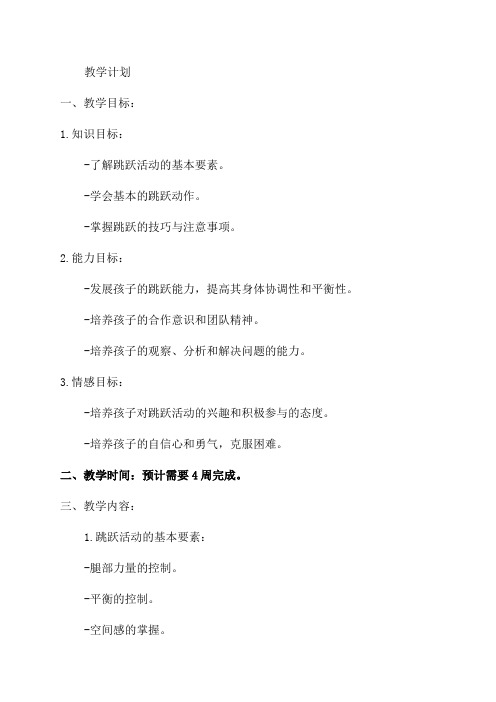 教学计划

一、教学目标：

1.知识目标：

-了解跳跃活动的基本要素。

-学会基本的跳跃动作。

-掌握跳跃的技巧与注意事项。

2.能力目标：

-发展孩子的跳跃能力，提高其身体协调性和平衡性。

-培养孩子的合作意识和团队精神。

-培养孩子的观察、分析和解决问题的能力。

3.情感目标：

-培养孩子对跳跃活动的兴趣和积极参与的态度。

-培养孩子的自信心和勇气，克服困难。

二、教学时间：预计需要4周完成。

三、教学内容：

1.跳跃活动的基本要素：

-腿部力量的控制。

-平衡的控制。

-空间感的掌握。